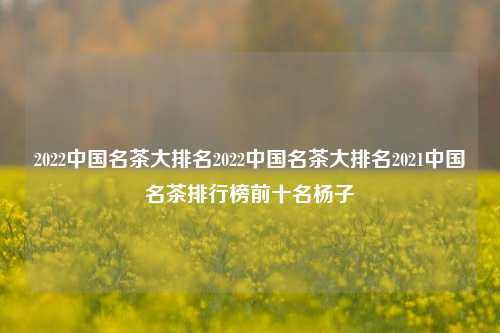 2022中国名茶大排名2022中国名茶大排名2021中国名茶排行榜前十名杨子